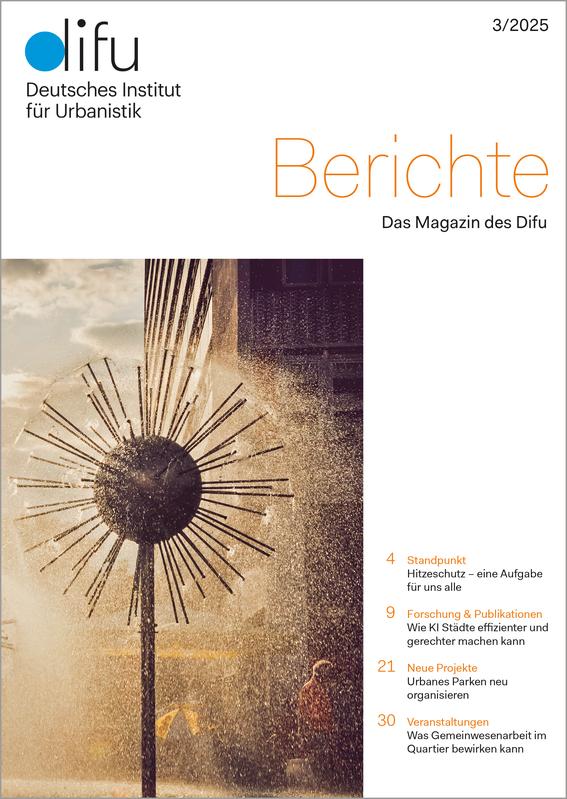 difu
Deutsches Institut für Urbanistik

3/2025

Berichte

Das Magazin des Difu

4 Standpunkt
Hitzeschutz – eine Aufgabe für uns alle

9 Forschung & Publikationen
Wie KI Städte effizienter und gerechter machen kann

21 Neue Projekte
Urbanes Parken neu organisieren

30 Veranstaltungen
Was Gemeinwesenarbeit im Quartier bewirken kann